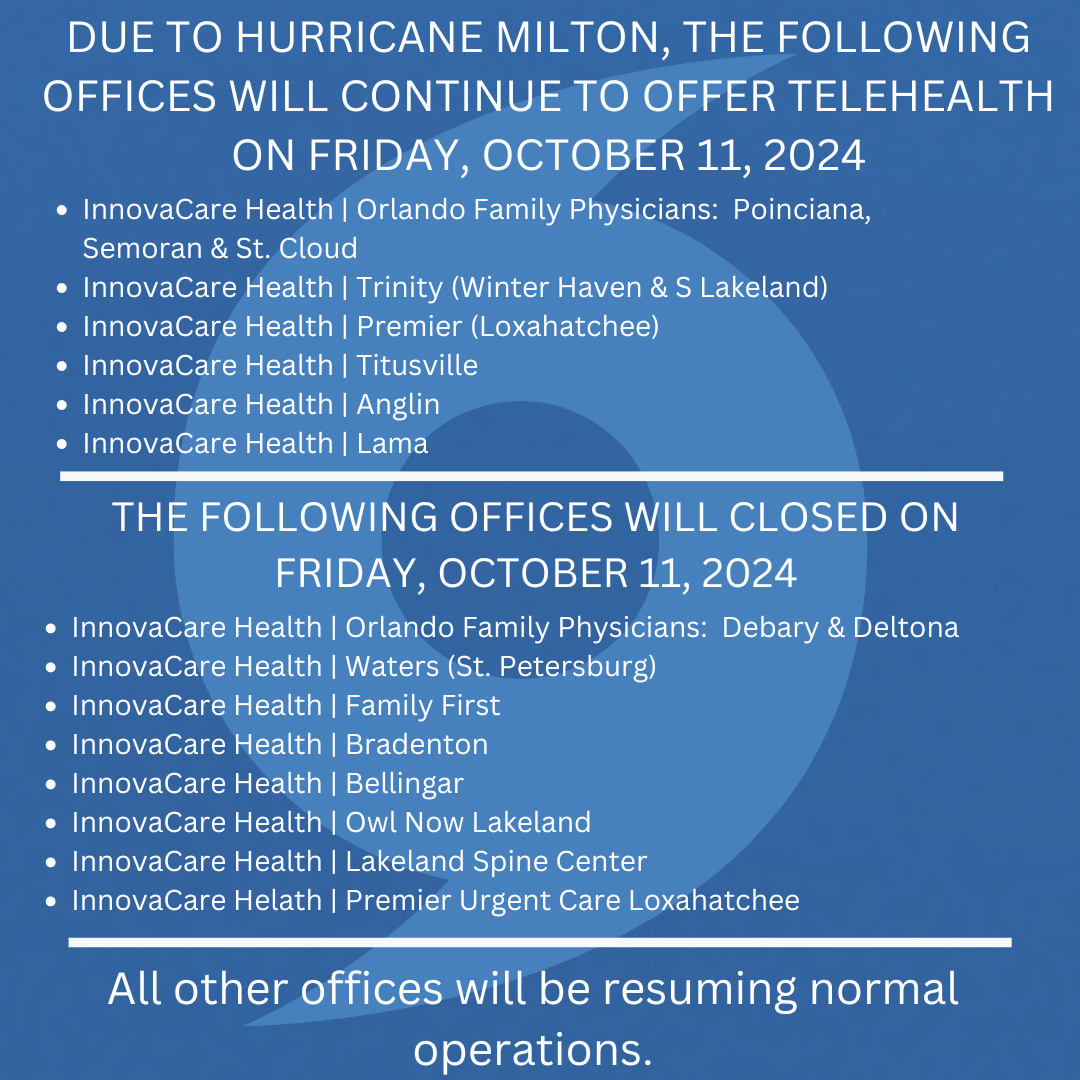 DUE TO HURRICANE MILTON, THE FOLLOWING OFFICES WILL CONTINUE TO OFFER TELEHEALTH ON FRIDAY, OCTOBER 11, 2024

- InnovaCare Health | Orlando Family Physicians: Poinciana, Semoran & St. Cloud
- InnovaCare Health | Trinity (Winter Haven & S Lakeland)
- InnovaCare Health | Premier (Loxahatchee)
- InnovaCare Health | Titusville
- InnovaCare Health | Anglin
- InnovaCare Health | Lama

THE FOLLOWING OFFICES WILL CLOSED ON FRIDAY, OCTOBER 11, 2024

- InnovaCare Health | Orlando Family Physicians: Debary & Deltona
- InnovaCare Health | Waters (St. Petersburg)
- InnovaCare Health | Family First
- InnovaCare Health | Bradenton
- InnovaCare Health | Bellingar
- InnovaCare Health | Owl Now Lakeland
- InnovaCare Health | Lakeland Spine Center
- InnovaCare Helath | Premier Urgent Care Loxahatchee

All other offices will be resuming normal operations.